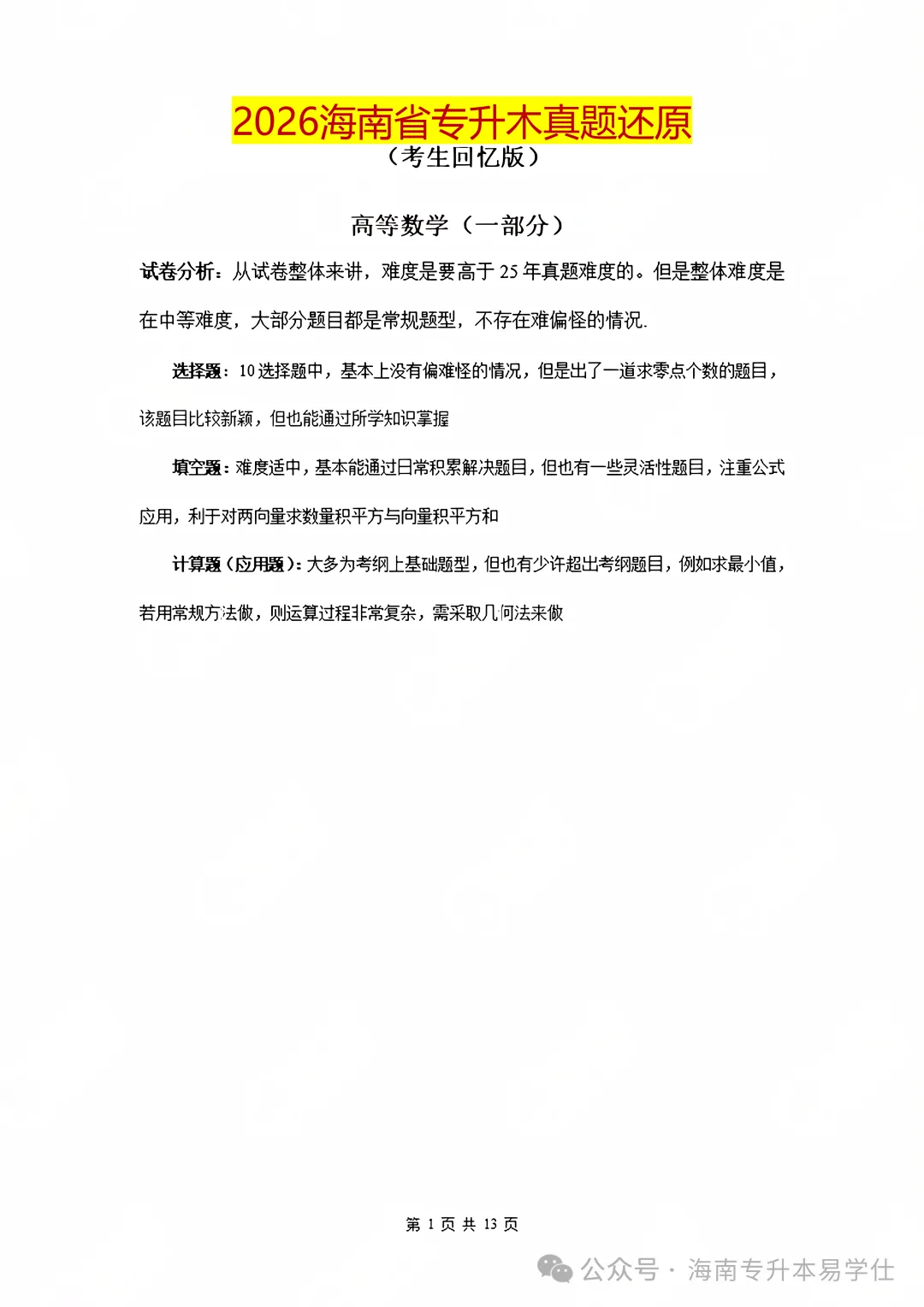 2026海南省专升木真题还原
（考生回忆版）

高等数学（一部分）

试卷分析：从试卷整体来讲，难度是要高于25年真题难度的。但是整体难度是在中等难度，大部分题目都是常规题型，不存在难偏怪的情况.

选择题：10选择题中，基本上没有偏难怪的情况，但是出了一道求零点个数的题目，该题目比较新颖，但也能通过所学知识掌握

填空题：难度适中，基本能通过日常积累解决题目，但也有一些灵活性题目，注重公式应用，利于对两向量求数量积平方与向量积平方和

计算题（应用题）：大多为考纲上基础题型，但也有少许超出考纲题目，例如求最小值，若用常规方法做，则运算过程非常复杂，需采取几何法来做

第 1 页 共 13 页

公众号 · 海南专升本易学仕